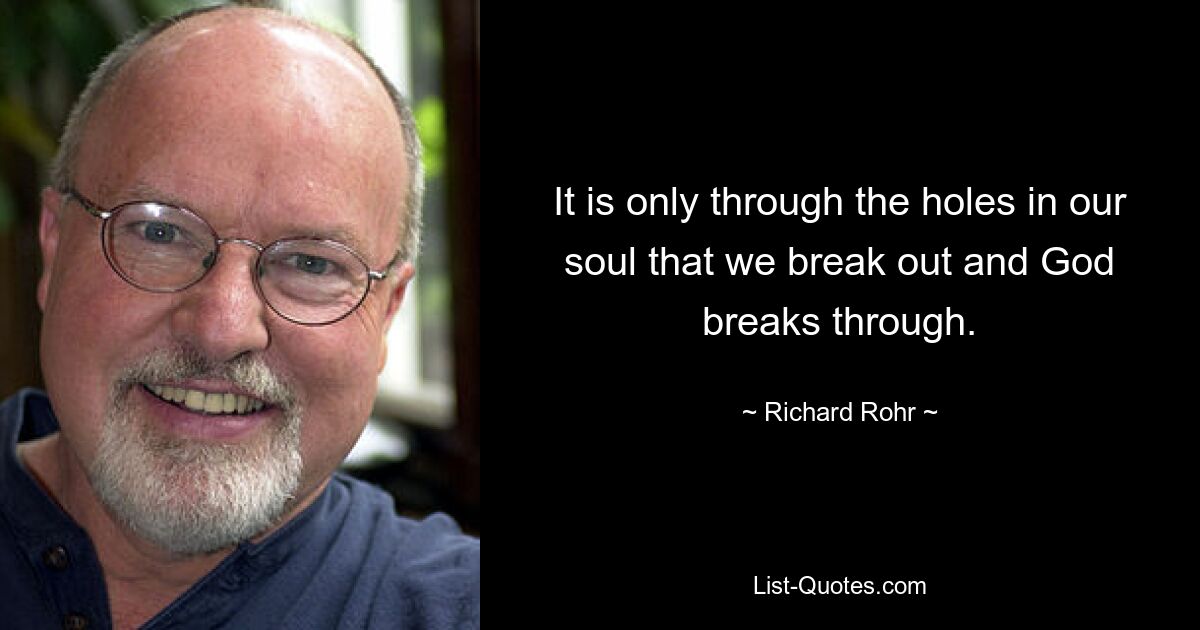 It is only through the holes in our soul that we break out and God breaks through.

~ Richard Rohr ~

List-Quotes.com